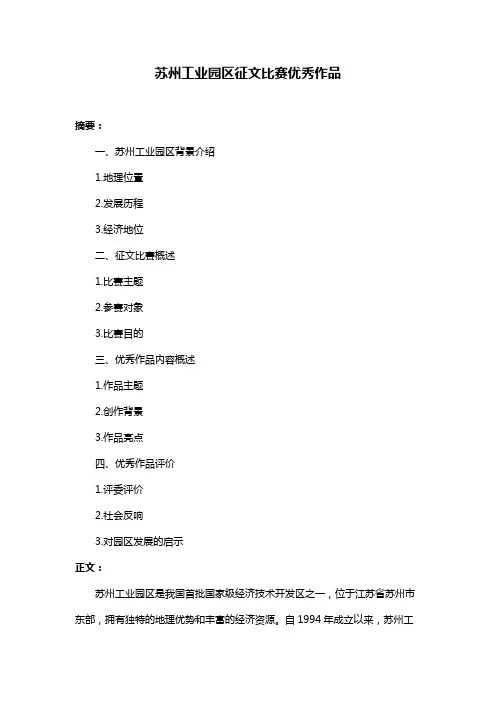 苏州工业园区征文比赛优秀作品

摘要：

一、苏州工业园区背景介绍

1.地理位置

2.发展历程

3.经济地位

二、征文比赛概述

1.比赛主题

2.参赛对象

3.比赛目的

三、优秀作品内容概述

1.作品主题

2.创作背景

3.作品亮点

四、优秀作品评价

1.评委评价

2.社会反响

3.对园区发展的启示

正文：

苏州工业园区是我国首批国家级经济技术开发区之一，位于江苏省苏州市东部，拥有独特的地理优势和丰富的经济资源。自 1994 年成立以来，苏州工